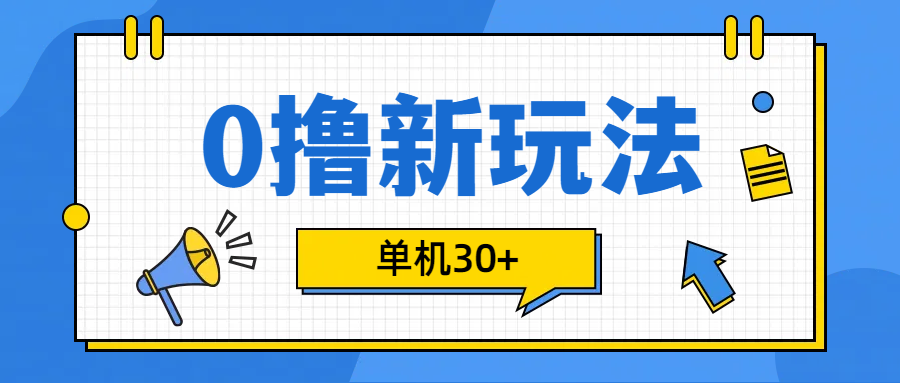 0撸新玩法

单机30+